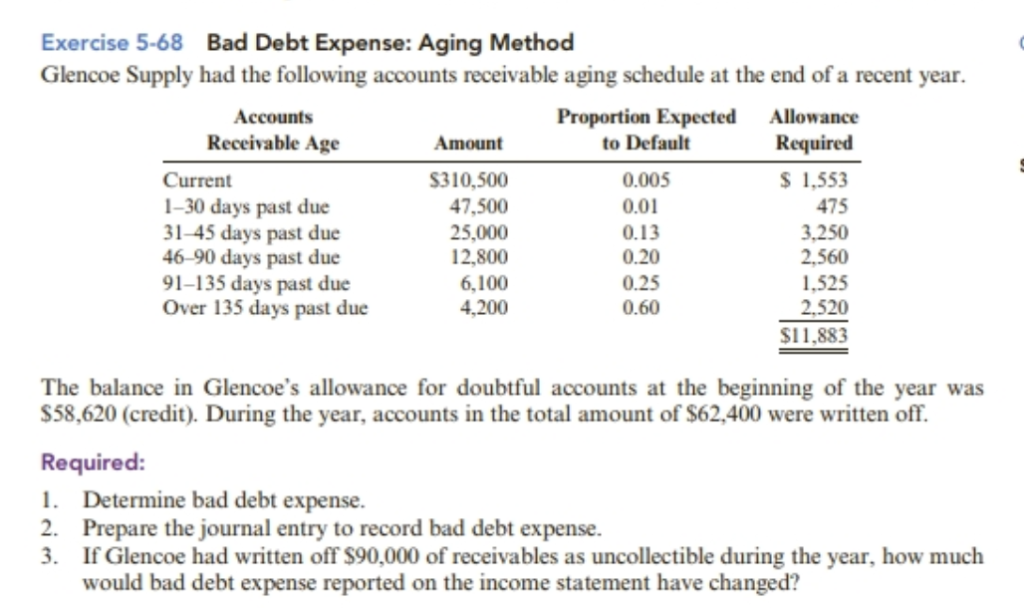 Exercise 5-68 Bad Debt Expense: Aging Method

Glencoe Supply had the following accounts receivable aging schedule at the end of a recent year.

| Accounts Receivable Age | Amount | Proportion Expected to Default | Allowance Required |
|---|---|---|---|
| Current | \$310,500 | 0.005 | \$ 1,553 |
| 1–30 days past due | 47,500 | 0.01 | 475 |
| 31–45 days past due | 25,000 | 0.13 | 3,250 |
| 46–90 days past due | 12,800 | 0.20 | 2,560 |
| 91–135 days past due | 6,100 | 0.25 | 1,525 |
| Over 135 days past due | 4,200 | 0.60 | 2,520 |
| | | | \$11,883 |

The balance in Glencoe's allowance for doubtful accounts at the beginning of the year was \$58,620 (credit). During the year, accounts in the total amount of \$62,400 were written off.

Required:

1. Determine bad debt expense.
2. Prepare the journal entry to record bad debt expense.
3. If Glencoe had written off \$90,000 of receivables as uncollectible during the year, how much would bad debt expense reported on the income statement have changed?